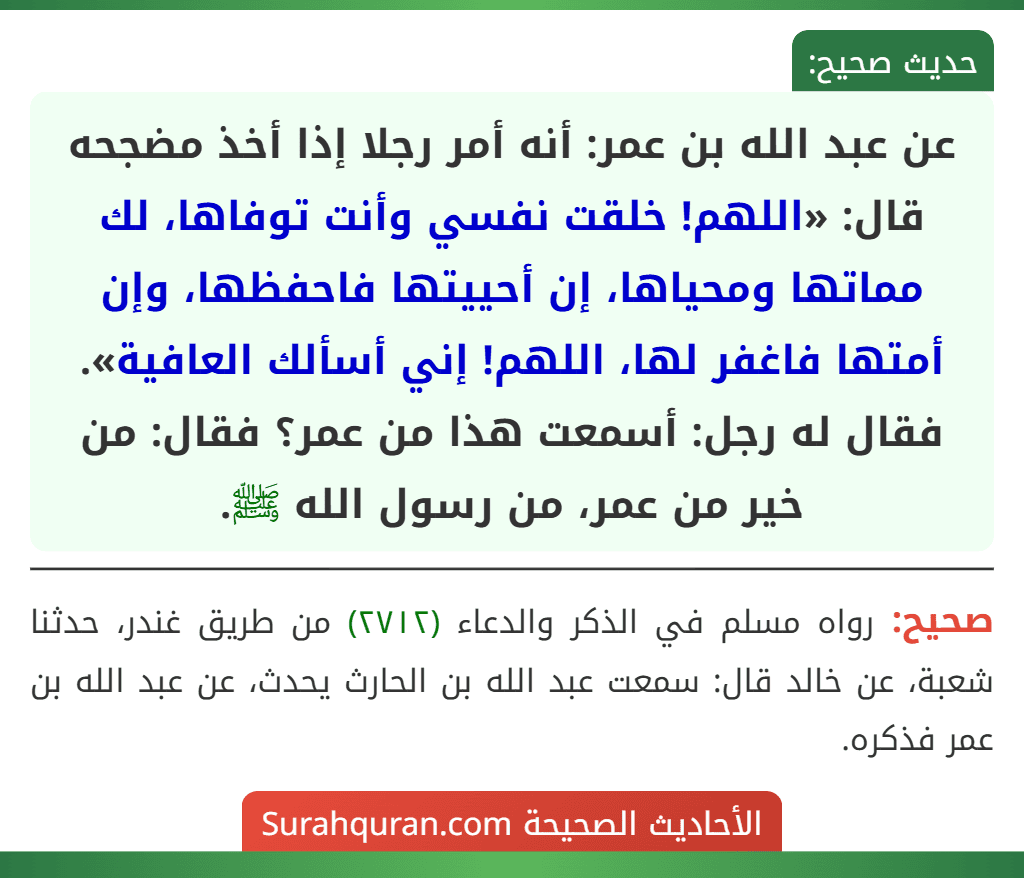 حديث صحيح:

عن عبد الله بن عمر: أنه أمر رجلا إذا أخذ مضجعه قال: «اللهم! خلقت نفسي وأنت توفاها، لك مماتها ومحياها، إن أحييتها فاحفظها، وإن أمتها فاغفر لها، اللهم! إني أسألك العافية». فقال له رجل: أسمعت هذا من عمر؟ فقال: من خير من عمر، من رسول الله ﷺ.

صحيح: رواه مسلم في الذكر والدعاء (٢٧١٢) من طريق غندر، حدثنا شعبة، عن خالد قال: سمعت عبد الله بن الحارث يحدث، عن عبد الله بن عمر فذكره.

الأحاديث الصحيحة Surahquran.com